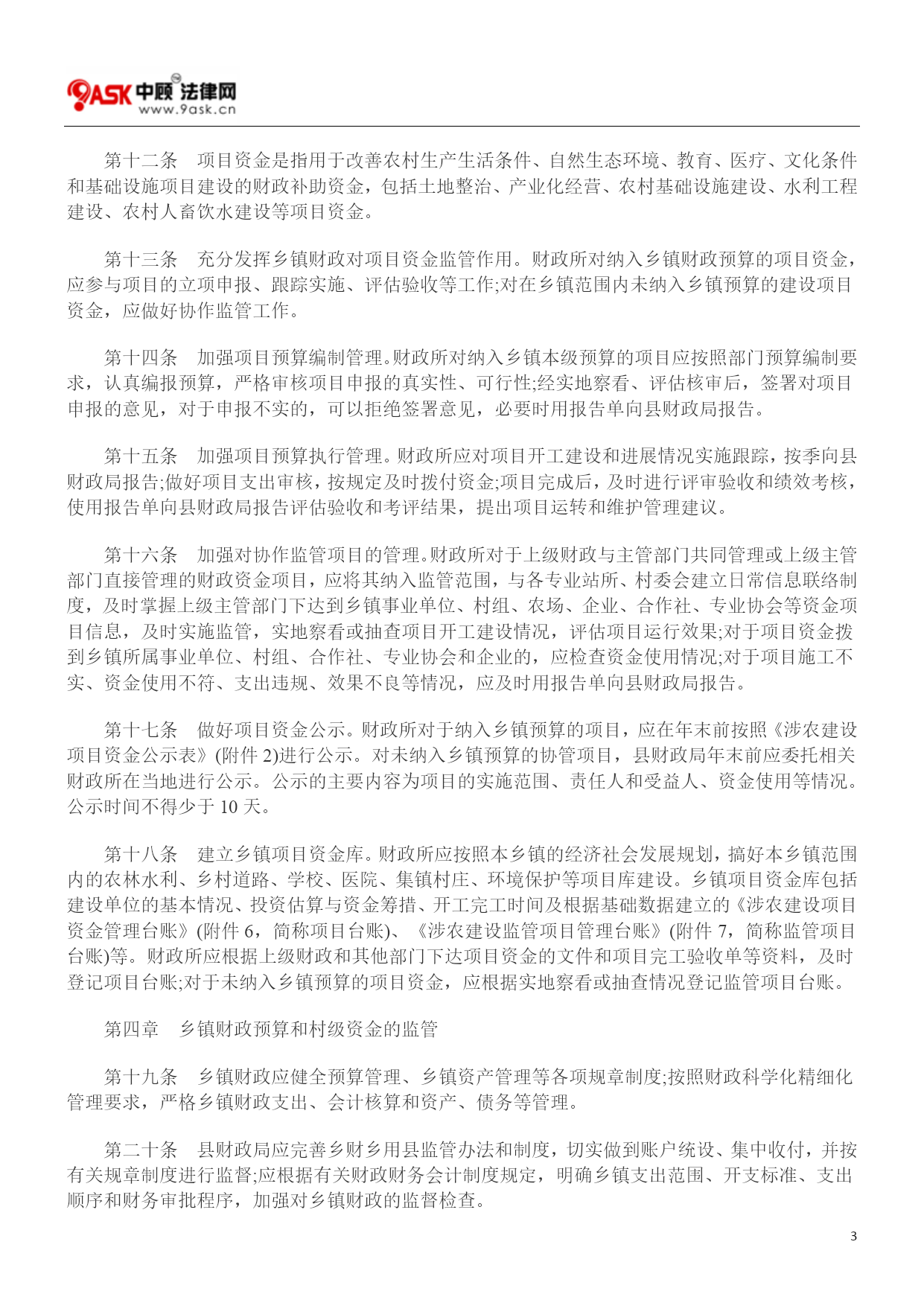 9ASK 中顾法律网 www.9ask.cn

第十二条　项目资金是指用于改善农村生产生活条件、自然生态环境、教育、医疗、文化条件和基础设施项目建设的财政补助资金，包括土地整治、产业化经营、农村基础设施建设、水利工程建设、农村人畜饮水建设等项目资金。

第十三条　充分发挥乡镇财政对项目资金监管作用。财政所对纳入乡镇财政预算的项目资金，应参与项目的立项申报、跟踪实施、评估验收等工作;对在乡镇范围内未纳入乡镇预算的建设项目资金，应做好协作监管工作。

第十四条　加强项目预算编制管理。财政所对纳入乡镇本级预算的项目应按照部门预算编制要求，认真编报预算，严格审核项目申报的真实性、可行性;经实地察看、评估核审后，签署对项目申报的意见，对于申报不实的，可以拒绝签署意见，必要时用报告单向县财政局报告。

第十五条　加强项目预算执行管理。财政所应对项目开工建设和进展情况实施跟踪，按季向县财政局报告;做好项目支出审核，按规定及时拨付资金;项目完成后，及时进行评审验收和绩效考核，使用报告单向县财政局报告评估验收和考评结果，提出项目运转和维护管理建议。

第十六条　加强对协作监管项目的管理。财政所对于上级财政与主管部门共同管理或上级主管部门直接管理的财政资金项目，应将其纳入监管范围，与各专业站所、村委会建立日常信息联络制度，及时掌握上级主管部门下达到乡镇事业单位、村组、农场、企业、合作社、专业协会等资金项目信息，及时实施监管，实地察看或抽查项目开工建设情况，评估项目运行效果;对于项目资金拨到乡镇所属事业单位、村组、合作社、专业协会和企业的，应检查资金使用情况;对于项目施工不实、资金使用不符、支出违规、效果不良等情况，应及时用报告单向县财政局报告。

第十七条　做好项目资金公示。财政所对于纳入乡镇预算的项目，应在年末前按照《涉农建设项目资金公示表》(附件 2)进行公示。对未纳入乡镇预算的协管项目，县财政局年末前应委托相关财政所在当地进行公示。公示的主要内容为项目的实施范围、责任人和受益人、资金使用等情况。公示时间不得少于 10 天。

第十八条　建立乡镇项目资金库。财政所应按照本乡镇的经济社会发展规划，搞好本乡镇范围内的农林水利、乡村道路、学校、医院、集镇村庄、环境保护等项目库建设。乡镇项目资金库包括建设单位的基本情况、投资估算与资金筹措、开工完工时间及根据基础数据建立的《涉农建设项目资金管理台账》(附件 6，简称项目台账)、《涉农建设监管项目管理台账》(附件 7，简称监管项目台账)等。财政所应根据上级财政和其他部门下达项目资金的文件和项目完工验收单等资料，及时登记项目台账;对于未纳入乡镇预算的项目资金，应根据实地察看或抽查情况登记监管项目台账。

第四章　乡镇财政预算和村级资金的监管

第十九条　乡镇财政应健全预算管理、乡镇资产管理等各项规章制度;按照财政科学化精细化管理要求，严格乡镇财政支出、会计核算和资产、债务等管理。

第二十条　县财政局应完善乡财乡用县监管办法和制度，切实做到账户统设、集中收付，并按有关规章制度进行监督;应根据有关财政财务会计制度规定，明确乡镇支出范围、开支标准、支出顺序和财务审批程序，加强对乡镇财政的监督检查。

3